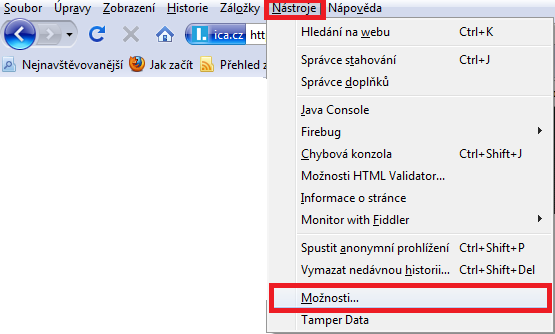 Soubor Úpravy Zobrazení Historie Záložky Nástroje Nápověda

ica.cz htt

Nejnavštěvovanější Jak začít Přehled z

Hledání na webu Ctrl+K
Správce stahování Ctrl+J
Správce doplňků
Java Console
Firebug
Chybová konzola Ctrl+Shift+J
Možnosti HTML Validator...
Informace o stránce
Monitor with Fiddler
Spustit anonymní prohlížení Ctrl+Shift+P
Vymazat nedávnou historii... Ctrl+Shift+Del
Možnosti...
Tamper Data